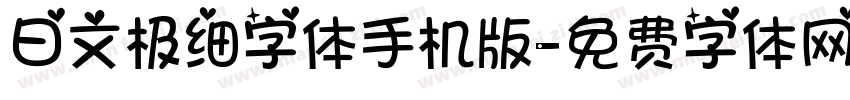 日文极细字体手机版-免费字体网